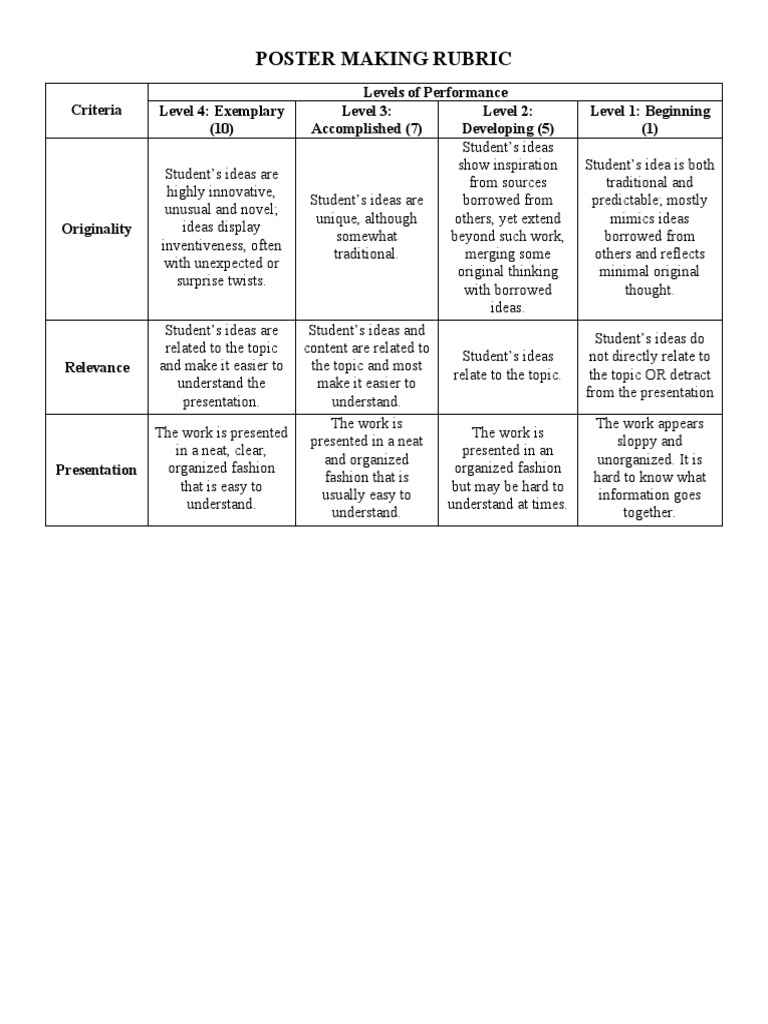 POSTER MAKING RUBRIC

| Criteria | Levels of Performance | | | |
|---|---|---|---|---|
| | Level 4: Exemplary (10) | Level 3: Accomplished (7) | Level 2: Developing (5) | Level 1: Beginning (1) |
| Originality | Student's ideas are highly innovative, unusual and novel; ideas display inventiveness, often with unexpected or surprise twists. | Student's ideas are unique, although somewhat traditional. | Student's ideas show inspiration from sources borrowed from others, yet extend beyond such work, merging some original thinking with borrowed ideas. | Student's idea is both traditional and predictable; mostly mimics ideas borrowed from others and reflects minimal original thought. |
| Relevance | Student's ideas are related to the topic and make it easier to understand the presentation. | Student's ideas and content are related to the topic and most make it easier to understand. | Student's ideas relate to the topic. | Student's ideas do not directly relate to the topic OR detract from the presentation |
| Presentation | The work is presented in a neat, clear, organized fashion that is easy to understand. | The work is presented in a neat and organized fashion that is usually easy to understand. | The work is presented in an organized fashion but may be hard to understand at times. | The work appears sloppy and unorganized. It is hard to know what information goes together. |